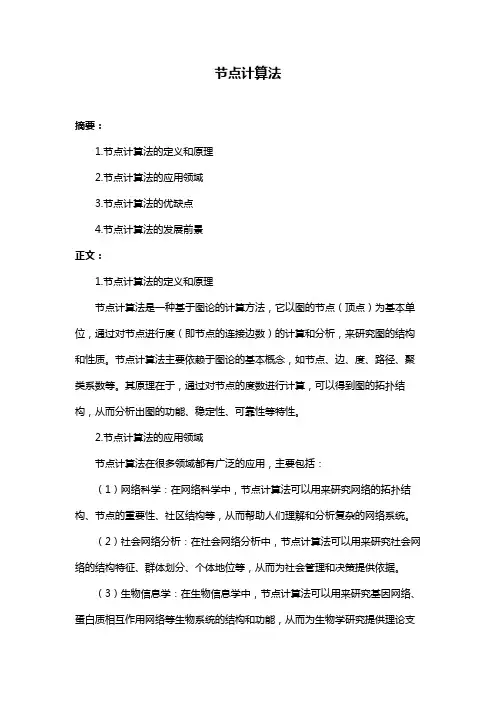 节点计算法

摘要：

1.节点计算法的定义和原理

2.节点计算法的应用领域

3.节点计算法的优缺点

4.节点计算法的发展前景

正文：

1.节点计算法的定义和原理

节点计算法是一种基于图论的计算方法，它以图的节点（顶点）为基本单位，通过对节点进行度（即节点的连接边数）的计算和分析，来研究图的结构和性质。节点计算法主要依赖于图论的基本概念，如节点、边、度、路径、聚类系数等。其原理在于，通过对节点的度数进行计算，可以得到图的拓扑结构，从而分析出图的功能、稳定性、可靠性等特性。

2.节点计算法的应用领域

节点计算法在很多领域都有广泛的应用，主要包括：

（1）网络科学：在网络科学中，节点计算法可以用来研究网络的拓扑结构、节点的重要性、社区结构等，从而帮助人们理解和分析复杂的网络系统。

（2）社会网络分析：在社会网络分析中，节点计算法可以用来研究社会网络的结构特征、群体划分、个体地位等，从而为社会管理和决策提供依据。

（3）生物信息学：在生物信息学中，节点计算法可以用来研究基因网络、蛋白质相互作用网络等生物系统的结构和功能，从而为生物学研究提供理论支